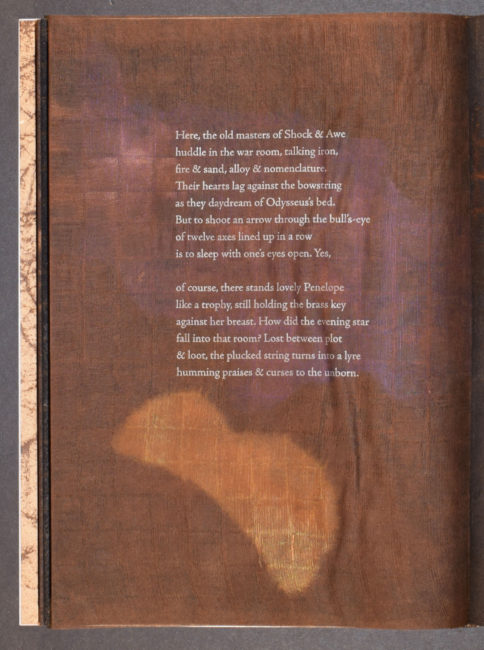 Here, the old masters of Shock & Awe
huddle in the war room, talking iron,
fire & sand, alloy & nomenclature.
Their hearts lag against the bowstring
as they daydream of Odysseus's bed.
But to shoot an arrow through the bull's-eye
of twelve axes lined up in a row
is to sleep with one's eyes open. Yes,

of course, there stands lovely Penelope
like a trophy, still holding the brass key
against her breast. How did the evening star
fall into that room? Lost between plot
& loot, the plucked string turns into a lyre
humming praises & curses to the unborn.